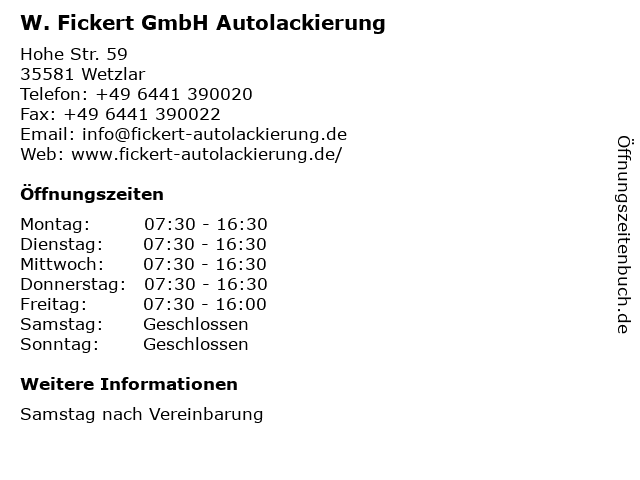 W. Fickert GmbH Autolackierung

Hohe Str. 59
35581 Wetzlar
Telefon: +49 6441 390020
Fax: +49 6441 390022
Email: info@fickert-autolackierung.de
Web: www.fickert-autolackierung.de/

Öffnungszeiten

Montag: 07:30 - 16:30
Dienstag: 07:30 - 16:30
Mittwoch: 07:30 - 16:30
Donnerstag: 07:30 - 16:30
Freitag: 07:30 - 16:00
Samstag: Geschlossen
Sonntag: Geschlossen

Weitere Informationen

Samstag nach Vereinbarung

Öffnungszeitenbuch.de